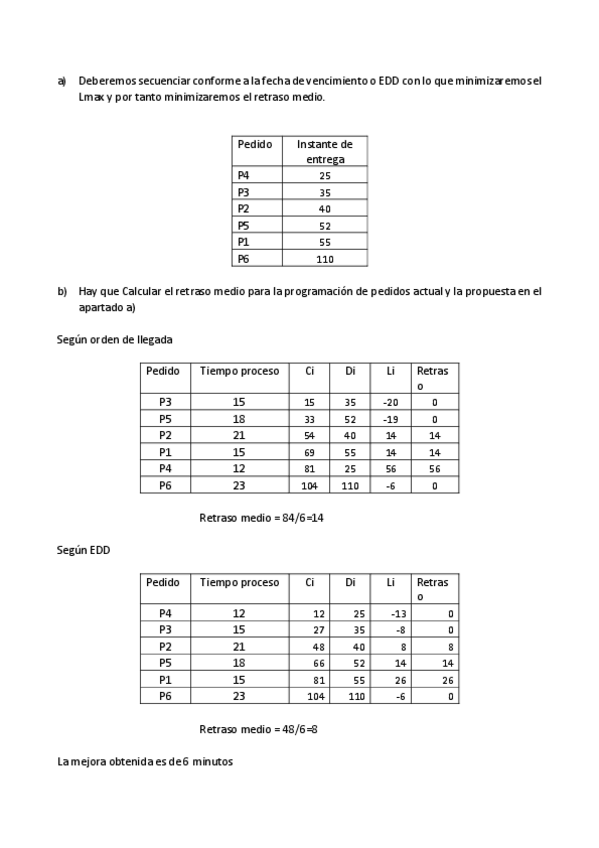 a) Deberemos secuenciar conforme a la fecha de vencimiento o EDD con lo que minimizaremos el Lmax y por tanto minimizaremos el retraso medio.

| Pedido | Instante de entrega |
|---|---|
| P4 | 25 |
| P3 | 35 |
| P2 | 40 |
| P5 | 52 |
| P1 | 55 |
| P6 | 110 |

b) Hay que Calcular el retraso medio para la programación de pedidos actual y la propuesta en el apartado a)

Según orden de llegada

| Pedido | Tiempo proceso | Ci | Di | Li | Retraso |
|---|---|---|---|---|---|
| P3 | 15 | 15 | 35 | -20 | 0 |
| P5 | 18 | 33 | 52 | -19 | 0 |
| P2 | 21 | 54 | 40 | 14 | 14 |
| P1 | 15 | 69 | 55 | 14 | 14 |
| P4 | 12 | 81 | 25 | 56 | 56 |
| P6 | 23 | 104 | 110 | -6 | 0 |

Retraso medio = 84/6=14

Según EDD

| Pedido | Tiempo proceso | Ci | Di | Li | Retraso |
|---|---|---|---|---|---|
| P4 | 12 | 12 | 25 | -13 | 0 |
| P3 | 15 | 27 | 35 | -8 | 0 |
| P2 | 21 | 48 | 40 | 8 | 8 |
| P5 | 18 | 66 | 52 | 14 | 14 |
| P1 | 15 | 81 | 55 | 26 | 26 |
| P6 | 23 | 104 | 110 | -6 | 0 |

Retraso medio = 48/6=8

La mejora obtenida es de 6 minutos